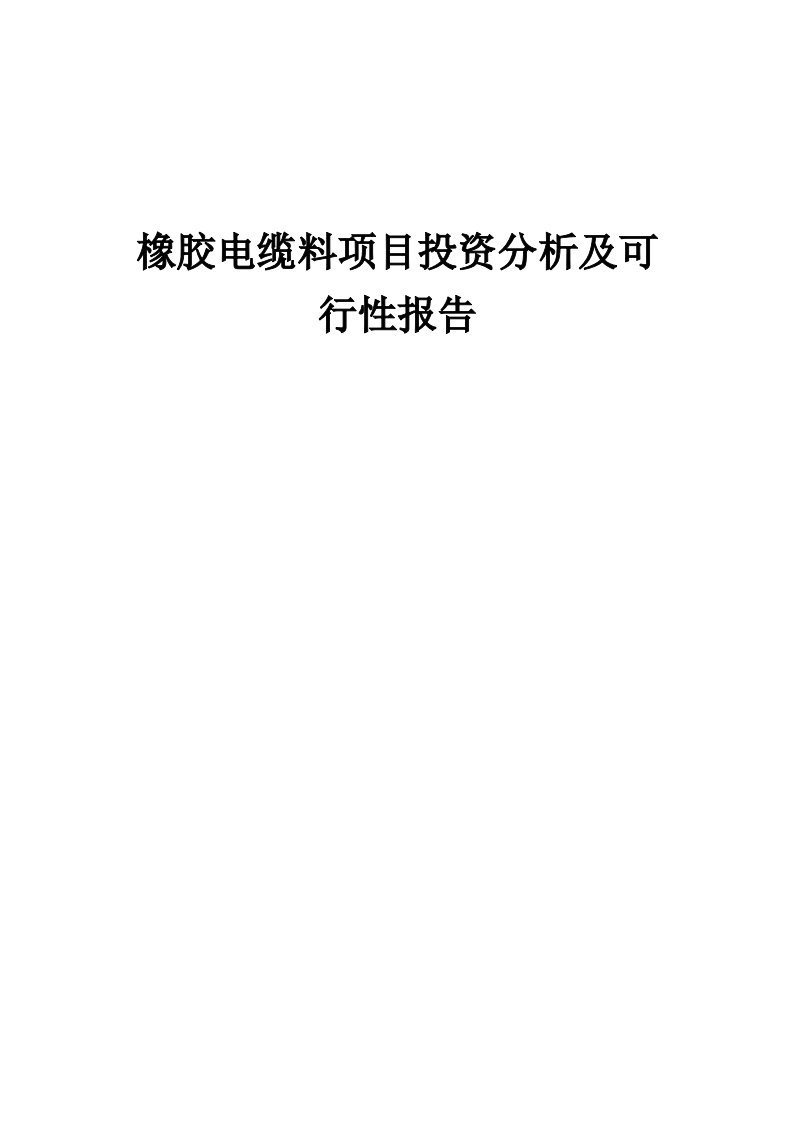 橡胶电缆料项目投资分析及可行性报告